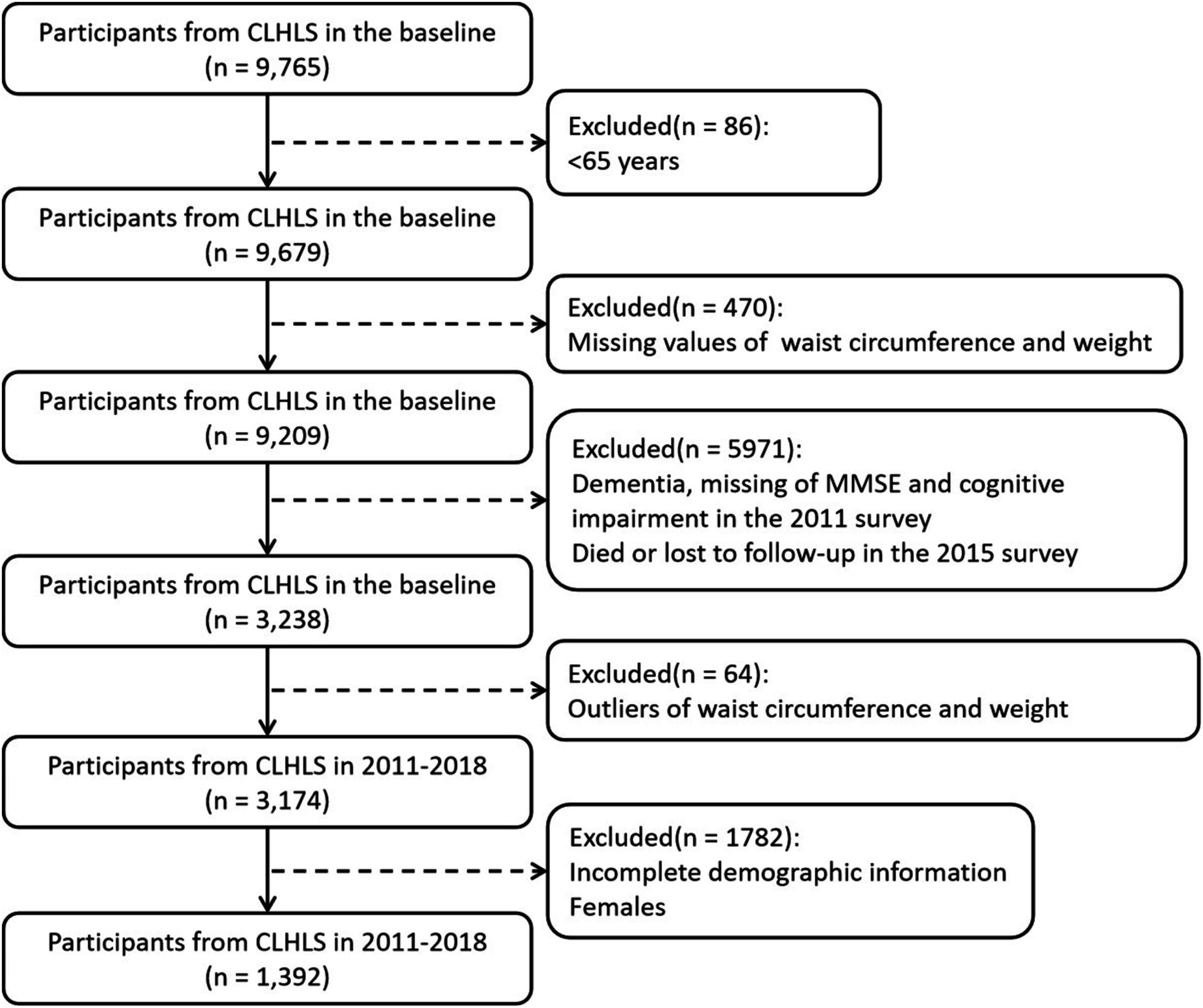 Participants from CLHLS in the baseline
(n = 9,765)

Excluded(n = 86):
<65 years

Participants from CLHLS in the baseline
(n = 9,679)

Excluded(n = 470):
Missing values of waist circumference and weight

Participants from CLHLS in the baseline
(n = 9,209)

Excluded(n = 5971):
Dementia, missing of MMSE and cognitive impairment in the 2011 survey
Died or lost to follow-up in the 2015 survey

Participants from CLHLS in the baseline
(n = 3,238)

Excluded(n = 64):
Outliers of waist circumference and weight

Participants from CLHLS in 2011-2018
(n = 3,174)

Excluded(n = 1782):
Incomplete demographic information
Females

Participants from CLHLS in 2011-2018
(n = 1,392)